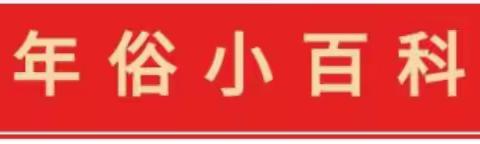 年俗小百科